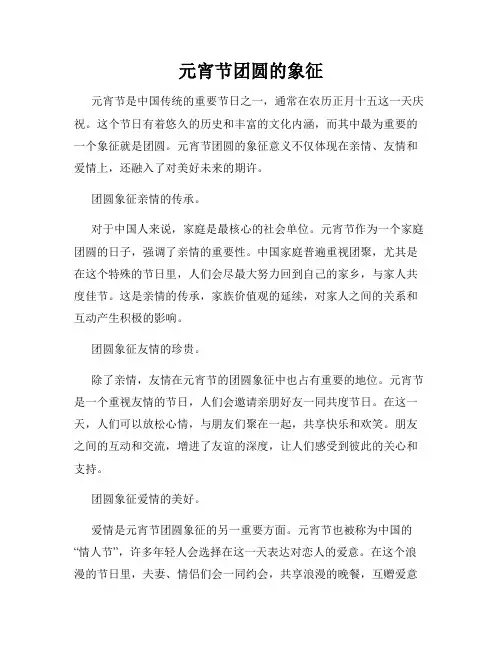 元宵节团圆的象征

元宵节是中国传统的重要节日之一，通常在农历正月十五这一天庆祝。这个节日有着悠久的历史和丰富的文化内涵，而其中最为重要的一个象征就是团圆。元宵节团圆的象征意义不仅体现在亲情、友情和爱情上，还融入了对美好未来的期许。

团圆象征亲情的传承。

对于中国人来说，家庭是最核心的社会单位。元宵节作为一个家庭团圆的日子，强调了亲情的重要性。中国家庭普遍重视团聚，尤其是在这个特殊的节日里，人们会尽最大努力回到自己的家乡，与家人共度佳节。这是亲情的传承，家族价值观的延续，对家人之间的关系和互动产生积极的影响。

团圆象征友情的珍贵。

除了亲情，友情在元宵节的团圆象征中也占有重要的地位。元宵节是一个重视友情的节日，人们会邀请亲朋好友一同共度节日。在这一天，人们可以放松心情，与朋友们聚在一起，共享快乐和欢笑。朋友之间的互动和交流，增进了友谊的深度，让人们感受到彼此的关心和支持。

团圆象征爱情的美好。

爱情是元宵节团圆象征的另一重要方面。元宵节也被称为中国的“情人节”，许多年轻人会选择在这一天表达对恋人的爱意。在这个浪漫的节日里，夫妻、情侣们会一同约会，共享浪漫的晚餐，互赠爱意